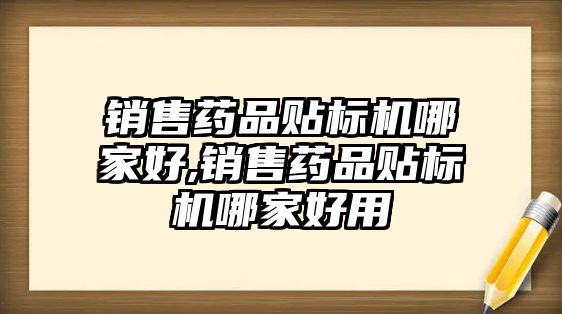 销售药品贴标机哪家好,销售药品贴标机哪家好用